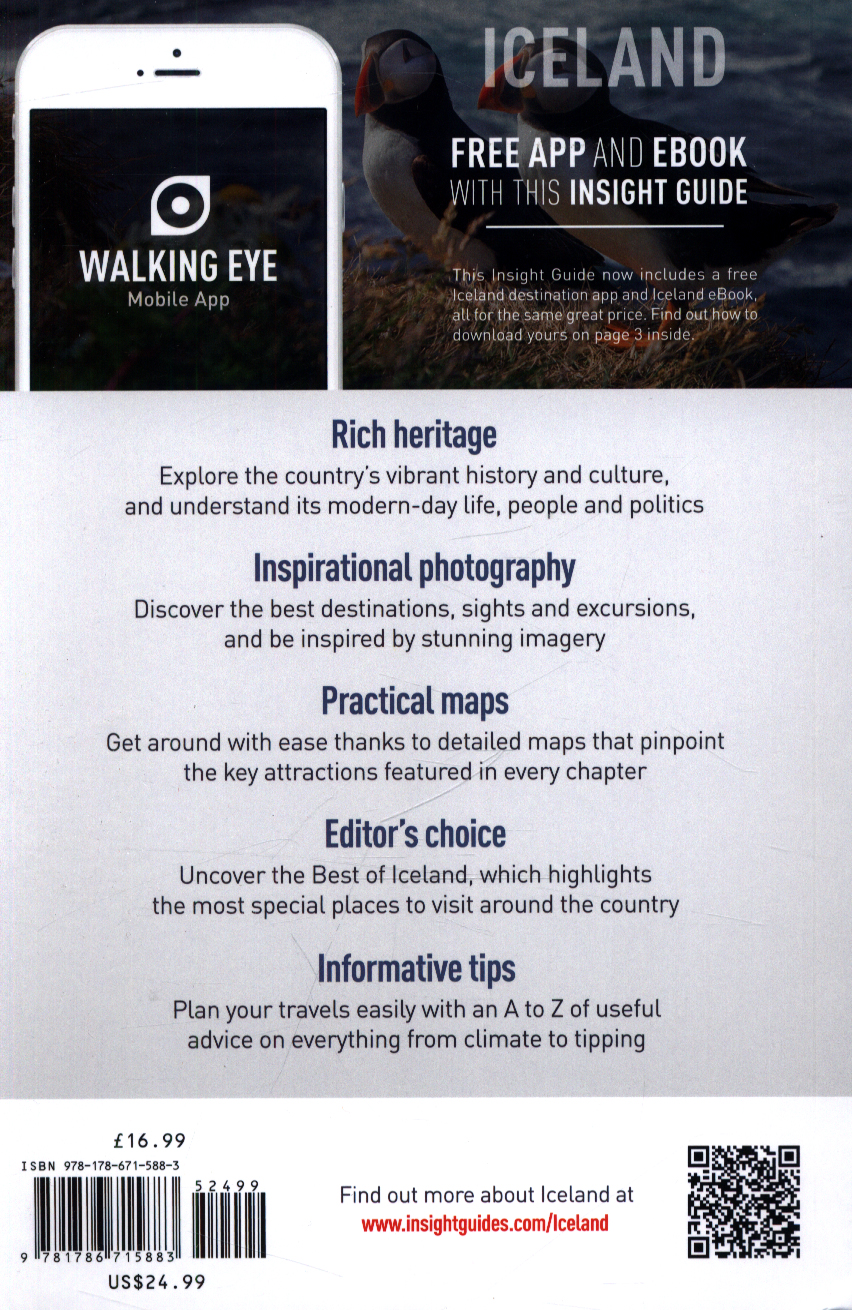 WALKING EYE
Mobile App

ICELAND

FREE APP AND EBOOK WITH THIS INSIGHT GUIDE

This Insight Guide now includes a free Iceland destination app and Iceland eBook, all for the same great price. Find out how to download yours on page 3 inside.

Rich heritage
Explore the country's vibrant history and culture, and understand its modern-day life, people and politics

Inspirational photography
Discover the best destinations, sights and excursions, and be inspired by stunning imagery

Practical maps
Get around with ease thanks to detailed maps that pinpoint the key attractions featured in every chapter

Editor's choice
Uncover the Best of Iceland, which highlights the most special places to visit around the country

Informative tips
Plan your travels easily with an A to Z of useful advice on everything from climate to tipping

£16.99
ISBN 978-178-671-588-3
52499
9 781786 715883
US$24.99

Find out more about Iceland at
www.insightguides.com/Iceland